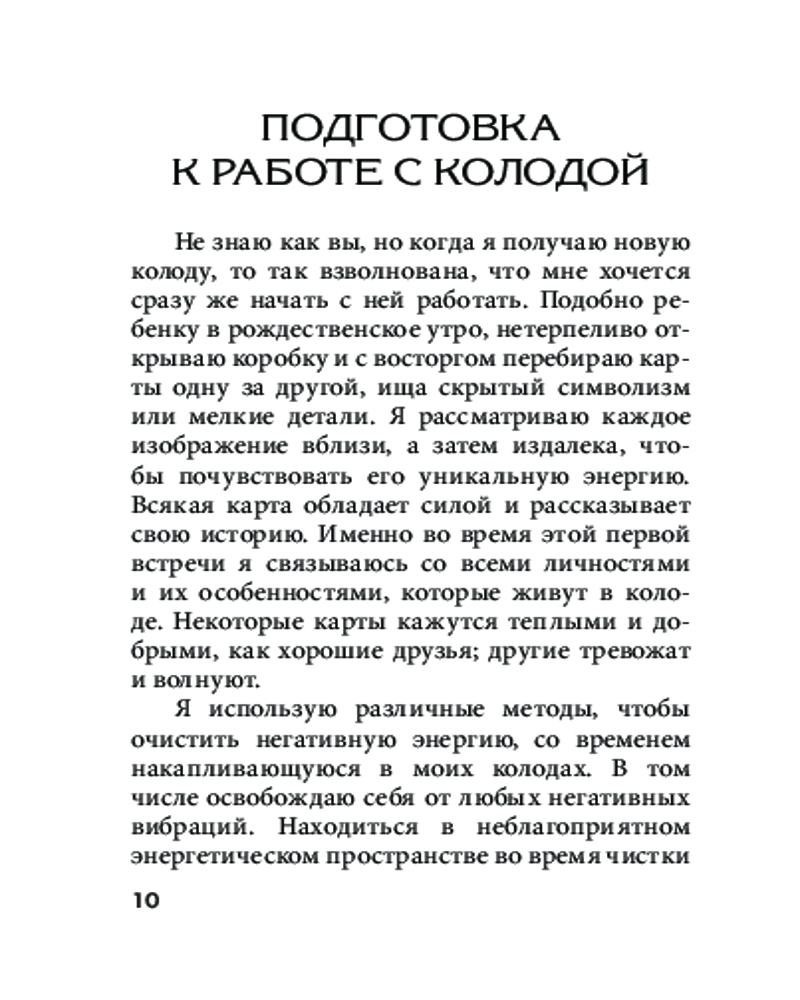 ПОДГОТОВКА К РАБОТЕ С КОЛОДОЙ

Не знаю как вы, но когда я получаю новую колоду, то так взволнована, что мне хочется сразу же начать с ней работать. Подобно ребенку в рождественское утро, нетерпеливо открываю коробку и с восторгом перебираю карты одну за другой, ища скрытый символизм или мелкие детали. Я рассматриваю каждое изображение вблизи, а затем издалека, чтобы почувствовать его уникальную энергию. Всякая карта обладает силой и рассказывает свою историю. Именно во время этой первой встречи я связываюсь со всеми личностями и их особенностями, которые живут в колоде. Некоторые карты кажутся теплыми и добрыми, как хорошие друзья; другие тревожат и волнуют.

Я использую различные методы, чтобы очистить негативную энергию, со временем накапливающуюся в моих колодах. В том числе освобождаю себя от любых негативных вибраций. Находиться в неблагоприятном энергетическом пространстве во время чистки

10